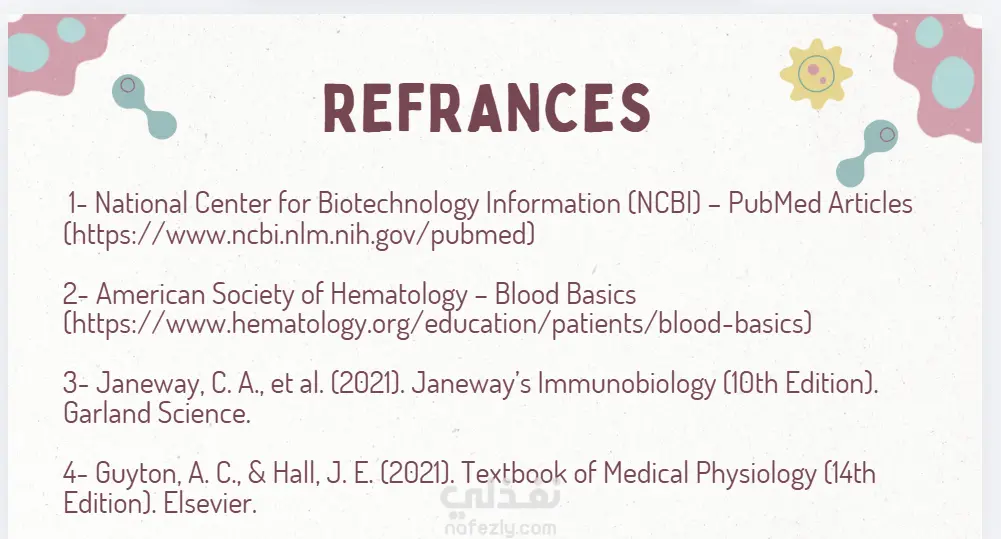 REFRANCES

1- National Center for Biotechnology Information (NCBI) – PubMed Articles (https://www.ncbi.nlm.nih.gov/pubmed)

2- American Society of Hematology – Blood Basics (https://www.hematology.org/education/patients/blood-basics)

3- Janeway, C. A., et al. (2021). Janeway's Immunobiology (10th Edition). Garland Science.

4- Guyton, A. C., & Hall, J. E. (2021). Textbook of Medical Physiology (14th Edition). Elsevier.

نفذلي
nafezly.com